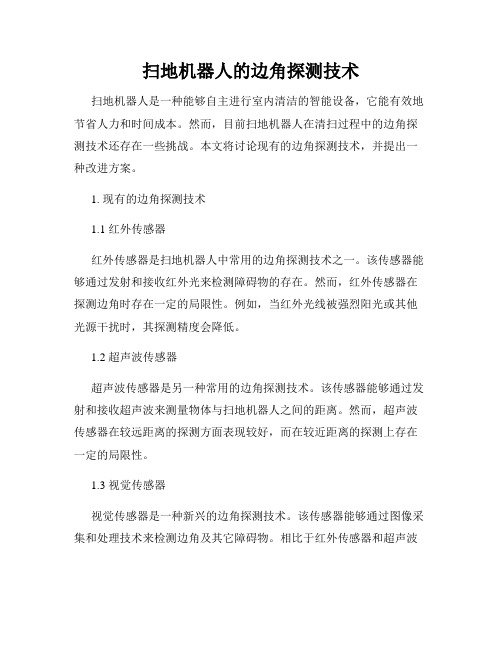 扫地机器人的边角探测技术

扫地机器人是一种能够自主进行室内清洁的智能设备，它能有效地节省人力和时间成本。然而，目前扫地机器人在清扫过程中的边角探测技术还存在一些挑战。本文将讨论现有的边角探测技术，并提出一种改进方案。

1. 现有的边角探测技术

1.1 红外传感器

红外传感器是扫地机器人中常用的边角探测技术之一。该传感器能够通过发射和接收红外光来检测障碍物的存在。然而，红外传感器在探测边角时存在一定的局限性。例如，当红外光线被强烈阳光或其他光源干扰时，其探测精度会降低。

1.2 超声波传感器

超声波传感器是另一种常用的边角探测技术。该传感器能够通过发射和接收超声波来测量物体与扫地机器人之间的距离。然而，超声波传感器在较远距离的探测方面表现较好，而在较近距离的探测上存在一定的局限性。

1.3 视觉传感器

视觉传感器是一种新兴的边角探测技术。该传感器能够通过图像采集和处理技术来检测边角及其它障碍物。相比于红外传感器和超声波